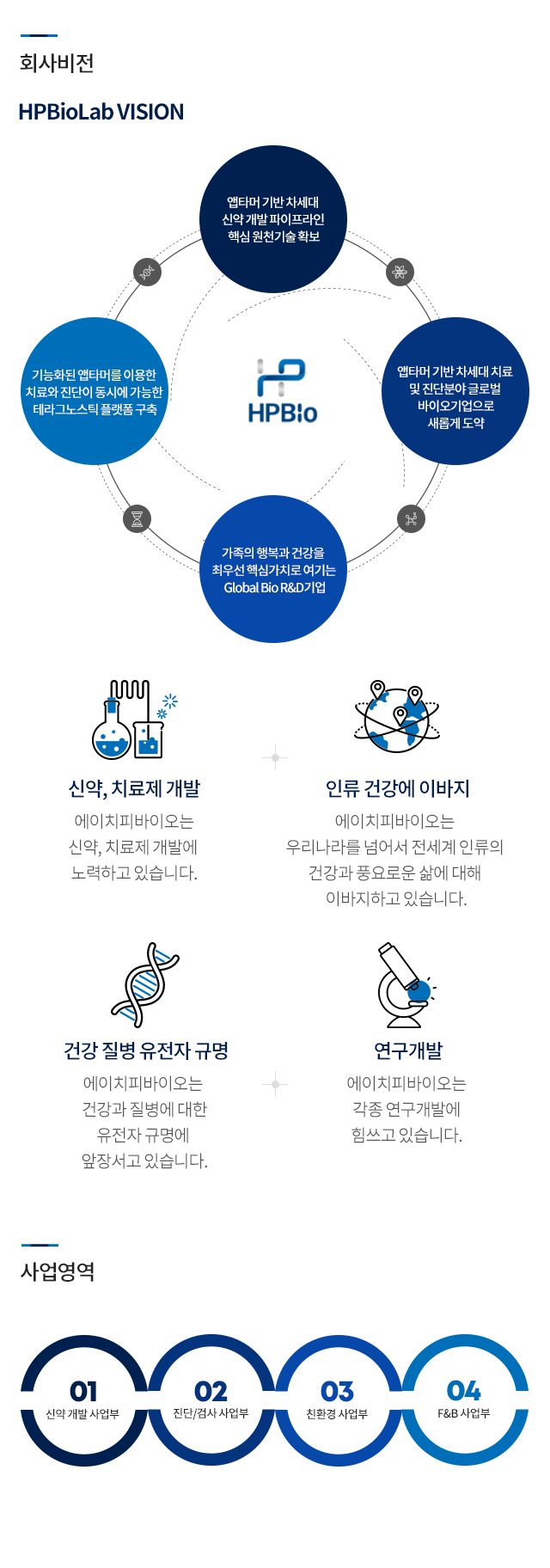 회사비전

HPBioLab VISION

앱타머 기반 차세대 신약 개발 파이프라인 핵심 원천기술 확보

기능화된 앱타머를 이용한 치료와 진단이 동시에 가능한 테라그노스틱 플랫폼 구축

HPBio

앱타머 기반 차세대 치료 및 진단분야 글로벌 바이오기업으로 새롭게 도약

가족의 행복과 건강을 최우선 핵심가치로 여기는 Global Bio R&D기업

신약, 치료제 개발

에이치피바이오는 신약, 치료제 개발에 노력하고 있습니다.

인류 건강에 이바지

에이치피바이오는 우리나라를 넘어서 전세계 인류의 건강과 풍요로운 삶에 대해 이바지하고 있습니다.

건강 질병 유전자 규명

에이치피바이오는 건강과 질병에 대한 유전자 규명에 앞장서고 있습니다.

연구개발

에이치피바이오는 각종 연구개발에 힘쓰고 있습니다.

사업영역

01
신약 개발 사업부

02
진단/검사 사업부

03
친환경 사업부

04
F&B 사업부